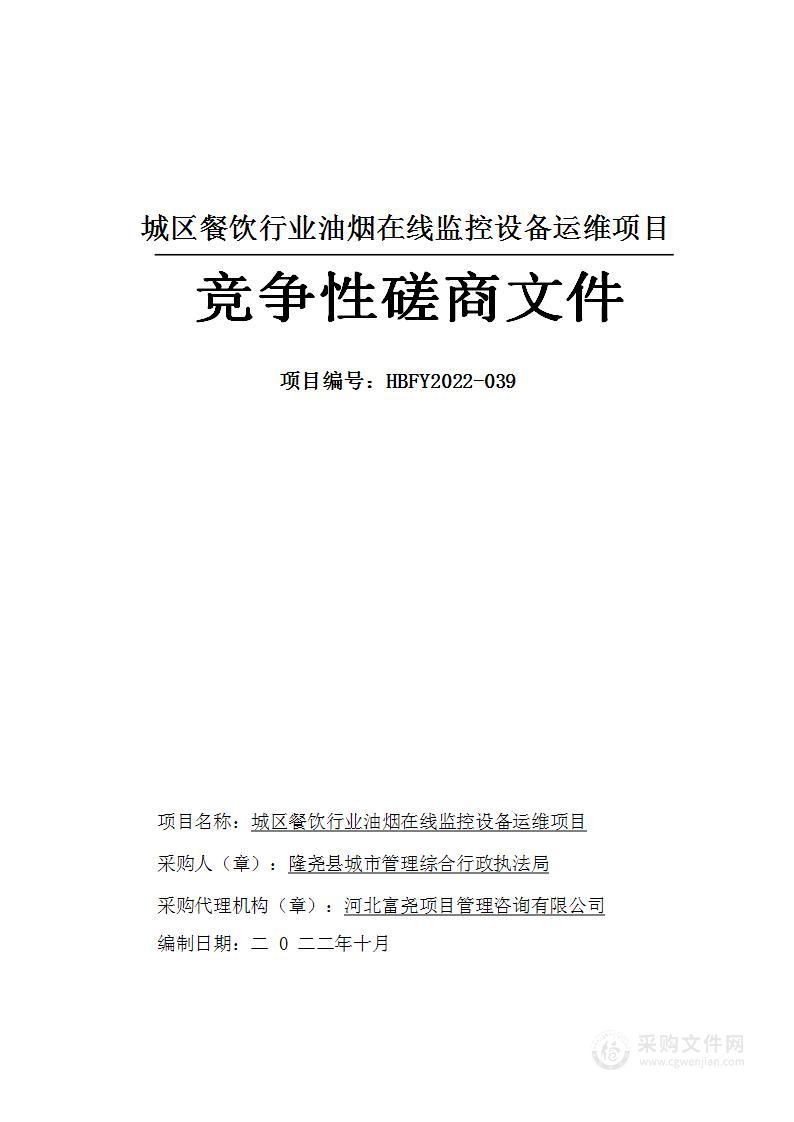 城区餐饮行业油烟在线监控设备运维项目

竞争性磋商文件

项目编号：HBFY2022-039

项目名称：城区餐饮行业油烟在线监控设备运维项目

采购人（章）：隆尧县城市管理综合行政执法局

采购代理机构（章）：河北富尧项目管理咨询有限公司

编制日期：二 0 二二年十月

采购文件网
www.cgwenjian.com